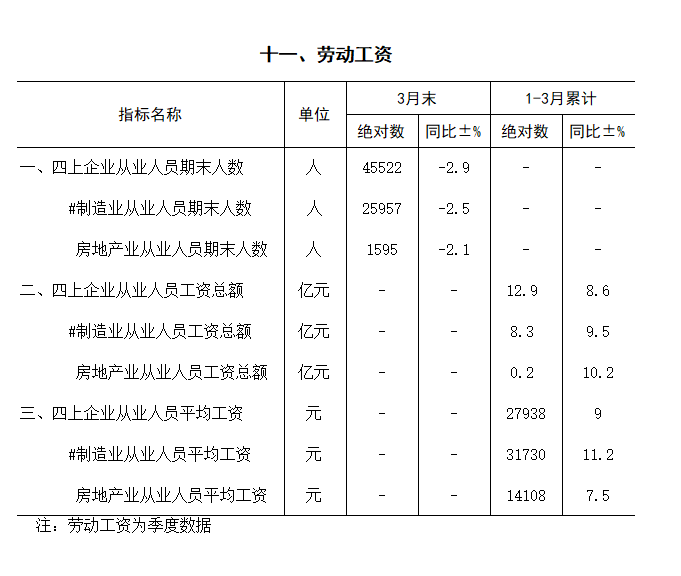 十一、劳动工资

| 指标名称 | 单位 | 3月末 绝对数 | 3月末 同比±% | 1-3月累计 绝对数 | 1-3月累计 同比±% |
|---|---|---|---|---|---|
| 一、四上企业从业人员期末人数 | 人 | 45522 | -2.9 | - | - |
| #制造业从业人员期末人数 | 人 | 25957 | -2.5 | - | - |
| 房地产业从业人员期末人数 | 人 | 1595 | -2.1 | - | - |
| 二、四上企业从业人员工资总额 | 亿元 | - | - | 12.9 | 8.6 |
| #制造业从业人员工资总额 | 亿元 | - | - | 8.3 | 9.5 |
| 房地产业从业人员工资总额 | 亿元 | - | - | 0.2 | 10.2 |
| 三、四上企业从业人员平均工资 | 元 | - | - | 27938 | 9 |
| #制造业从业人员平均工资 | 元 | - | - | 31730 | 11.2 |
| 房地产业从业人员平均工资 | 元 | - | - | 14108 | 7.5 |

注：劳动工资为季度数据